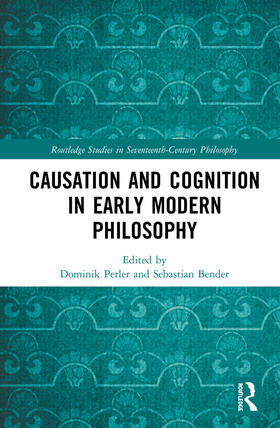 Routledge Studies in Seventeenth-Century Philosophy

CAUSATION AND COGNITION IN EARLY MODERN PHILOSOPHY

Edited by
Dominik Perler and Sebastian Bender

ROUTLEDGE